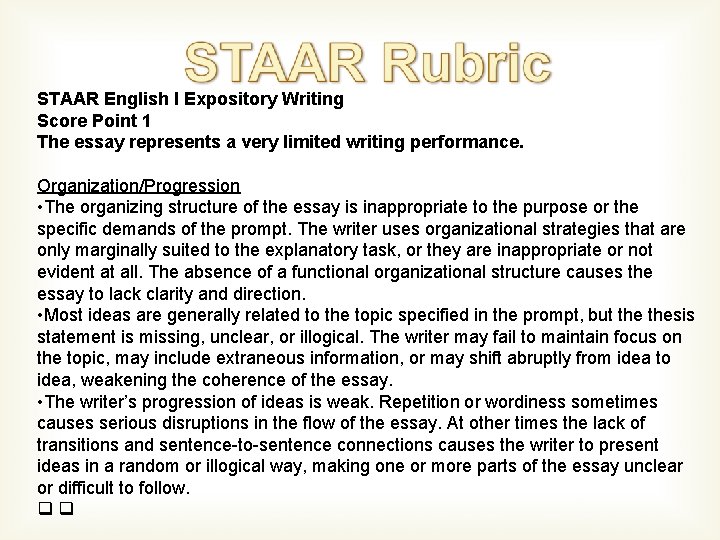 STAAR Rubric

STAAR English I Expository Writing
Score Point 1
The essay represents a very limited writing performance.

Organization/Progression
•The organizing structure of the essay is inappropriate to the purpose or the specific demands of the prompt. The writer uses organizational strategies that are only marginally suited to the explanatory task, or they are inappropriate or not evident at all. The absence of a functional organizational structure causes the essay to lack clarity and direction.
•Most ideas are generally related to the topic specified in the prompt, but the thesis statement is missing, unclear, or illogical. The writer may fail to maintain focus on the topic, may include extraneous information, or may shift abruptly from idea to idea, weakening the coherence of the essay.
•The writer's progression of ideas is weak. Repetition or wordiness sometimes causes serious disruptions in the flow of the essay. At other times the lack of transitions and sentence-to-sentence connections causes the writer to present ideas in a random or illogical way, making one or more parts of the essay unclear or difficult to follow.
❑ ❑